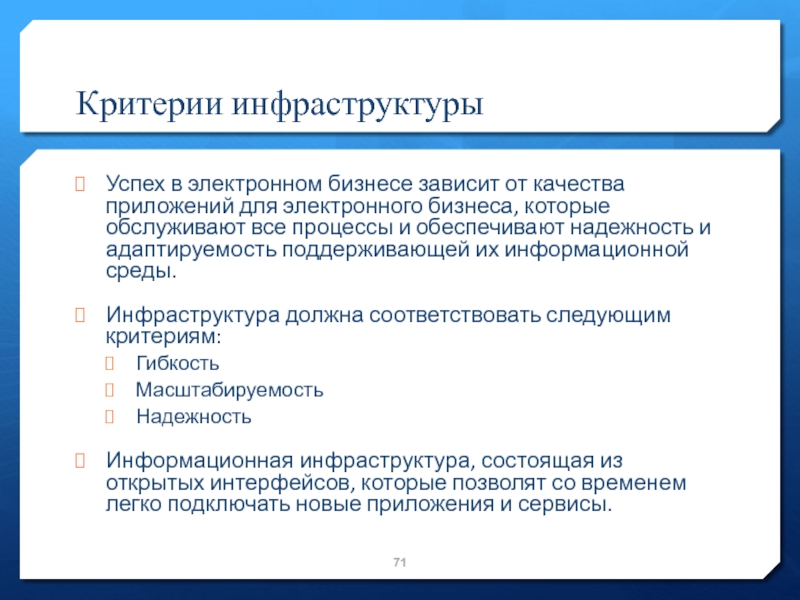 Критерии инфраструктуры

Успех в электронном бизнесе зависит от качества приложений для электронного бизнеса, которые обслуживают все процессы и обеспечивают надежность и адаптируемость поддерживающей их информационной среды.

Инфраструктура должна соответствовать следующим критериям:

Гибкость

Масштабируемость

Надежность

Информационная инфраструктура, состоящая из открытых интерфейсов, которые позволят со временем легко подключать новые приложения и сервисы.

71